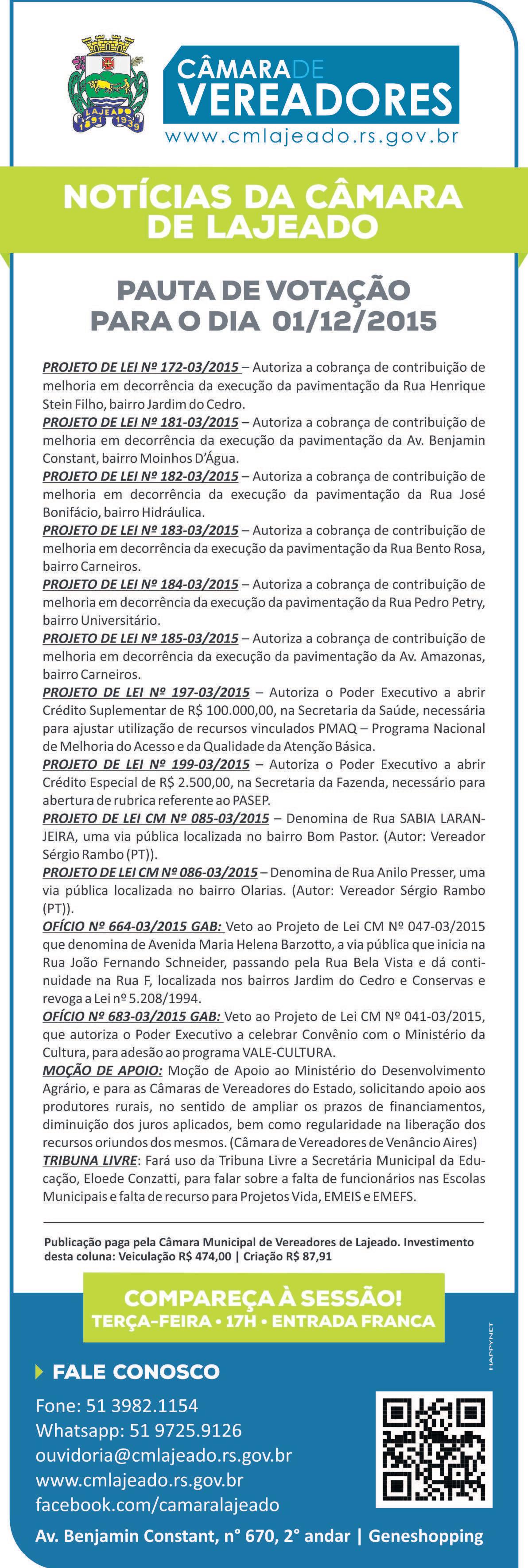 LAJEADO
1891 1939

CÂMARA DE VEREADORES
www.cmlajeado.rs.gov.br

NOTÍCIAS DA CÂMARA DE LAJEADO

PAUTA DE VOTAÇÃO PARA O DIA 01/12/2015

PROJETO DE LEI Nº 172-03/2015 – Autoriza a cobrança de contribuição de melhoria em decorrência da execução da pavimentação da Rua Henrique Stein Filho, bairro Jardim do Cedro.
PROJETO DE LEI Nº 181-03/2015 – Autoriza a cobrança de contribuição de melhoria em decorrência da execução da pavimentação da Av. Benjamin Constant, bairro Moinhos D'Água.
PROJETO DE LEI Nº 182-03/2015 – Autoriza a cobrança de contribuição de melhoria em decorrência da execução da pavimentação da Rua José Bonifácio, bairro Hidráulica.
PROJETO DE LEI Nº 183-03/2015 – Autoriza a cobrança de contribuição de melhoria em decorrência da execução da pavimentação da Rua Bento Rosa, bairro Carneiros.
PROJETO DE LEI Nº 184-03/2015 – Autoriza a cobrança de contribuição de melhoria em decorrência da execução da pavimentação da Rua Pedro Petry, bairro Universitário.
PROJETO DE LEI Nº 185-03/2015 – Autoriza a cobrança de contribuição de melhoria em decorrência da execução da pavimentação da Av. Amazonas, bairro Carneiros.
PROJETO DE LEI Nº 197-03/2015 – Autoriza o Poder Executivo a abrir Crédito Suplementar de R$ 100.000,00, na Secretaria da Saúde, necessária para ajustar utilização de recursos vinculados PMAQ – Programa Nacional de Melhoria do Acesso e da Qualidade da Atenção Básica.
PROJETO DE LEI Nº 199-03/2015 – Autoriza o Poder Executivo a abrir Crédito Especial de R$ 2.500,00, na Secretaria da Fazenda, necessário para abertura de rubrica referente ao PASEP.
PROJETO DE LEI CM Nº 085-03/2015 – Denomina de Rua SABIA LARANJEIRA, uma via pública localizada no bairro Bom Pastor. (Autor: Vereador Sérgio Rambo (PT)).
PROJETO DE LEI CM Nº 086-03/2015 – Denomina de Rua Anilo Presser, uma via pública localizada no bairro Olarias. (Autor: Vereador Sérgio Rambo (PT)).
OFÍCIO Nº 664-03/2015 GAB: Veto ao Projeto de Lei CM Nº 047-03/2015 que denomina de Avenida Maria Helena Barzotto, a via pública que inicia na Rua João Fernando Schneider, passando pela Rua Bela Vista e dá continuidade na Rua F, localizada nos bairros Jardim do Cedro e Conservas e revoga a Lei nº 5.208/1994.
OFÍCIO Nº 683-03/2015 GAB: Veto ao Projeto de Lei CM Nº 041-03/2015, que autoriza o Poder Executivo a celebrar Convênio com o Ministério da Cultura, para adesão ao programa VALE-CULTURA.
MOÇÃO DE APOIO: Moção de Apoio ao Ministério do Desenvolvimento Agrário, e para as Câmaras de Vereadores do Estado, solicitando apoio aos produtores rurais, no sentido de ampliar os prazos de financiamentos, diminuição dos juros aplicados, bem como regularidade na liberação dos recursos oriundos dos mesmos. (Câmara de Vereadores de Venâncio Aires)
TRIBUNA LIVRE: Fará uso da Tribuna Livre a Secretária Municipal da Educação, Eloede Conzatti, para falar sobre a falta de funcionários nas Escolas Municipais e falta de recurso para Projetos Vida, EMEIS e EMEFS.

Publicação paga pela Câmara Municipal de Vereadores de Lajeado. Investimento desta coluna: Veiculação R$ 474,00 | Criação R$ 87,91

COMPAREÇA À SESSÃO!
TERÇA-FEIRA • 17H • ENTRADA FRANCA

HAPPYNET

FALE CONOSCO
Fone: 51 3982.1154
Whatsapp: 51 9725.9126
ouvidoria@cmlajeado.rs.gov.br
www.cmlajeado.rs.gov.br
facebook.com/camaralajeado
Av. Benjamin Constant, n° 670, 2° andar | Geneshopping